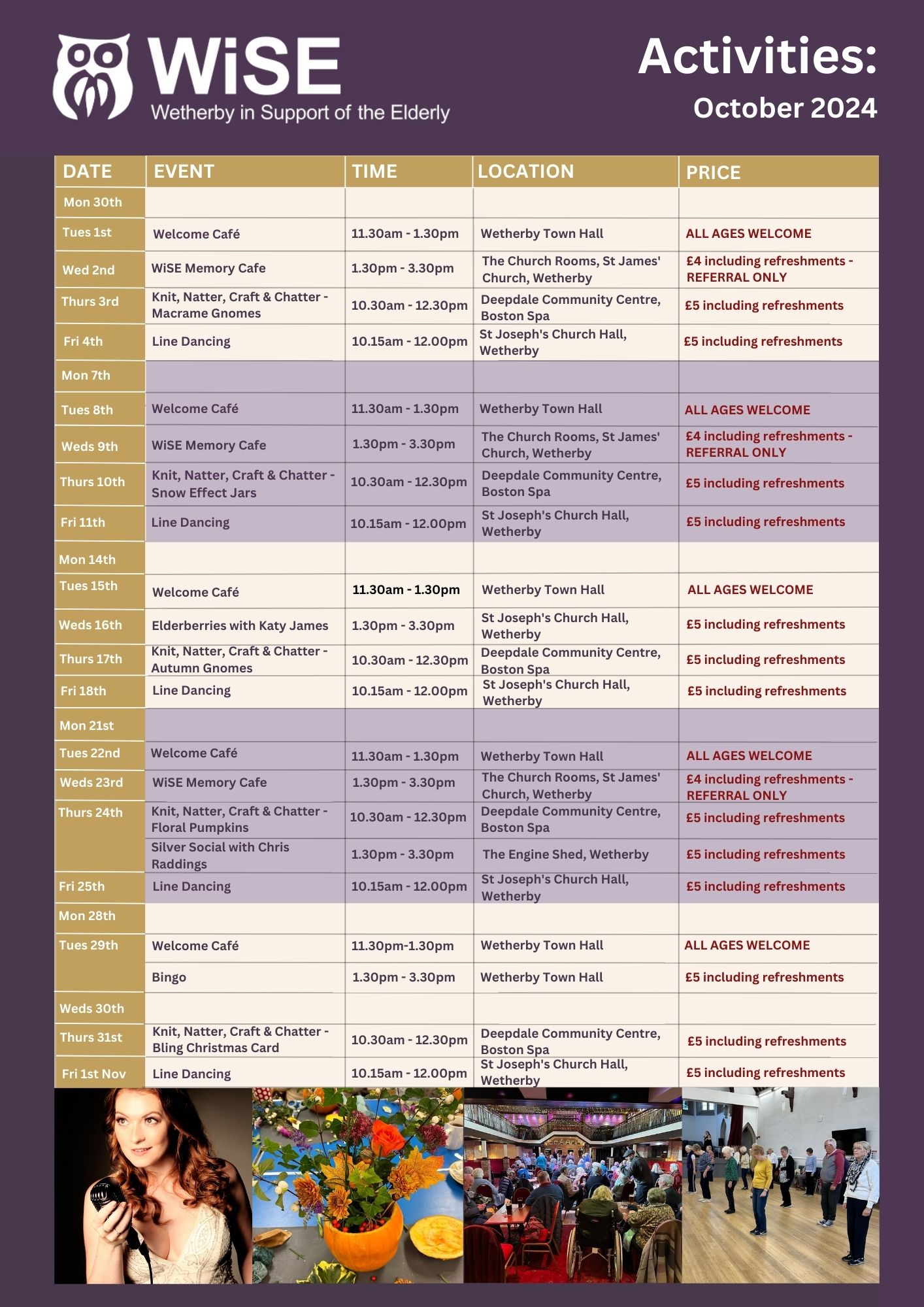 WiSE
Wetherby in Support of the Elderly

Activities:
October 2024

| DATE | EVENT | TIME | LOCATION | PRICE |
|---|---|---|---|---|
| Mon 30th | | | | |
| Tues 1st | Welcome Café | 11.30am - 1.30pm | Wetherby Town Hall | ALL AGES WELCOME |
| Wed 2nd | WiSE Memory Cafe | 1.30pm - 3.30pm | The Church Rooms, St James' Church, Wetherby | £4 including refreshments - REFERRAL ONLY |
| Thurs 3rd | Knit, Natter, Craft & Chatter - Macrame Gnomes | 10.30am - 12.30pm | Deepdale Community Centre, Boston Spa | £5 including refreshments |
| Fri 4th | Line Dancing | 10.15am - 12.00pm | St Joseph's Church Hall, Wetherby | £5 including refreshments |
| Mon 7th | | | | |
| Tues 8th | Welcome Café | 11.30am - 1.30pm | Wetherby Town Hall | ALL AGES WELCOME |
| Weds 9th | WiSE Memory Cafe | 1.30pm - 3.30pm | The Church Rooms, St James' Church, Wetherby | £4 including refreshments - REFERRAL ONLY |
| Thurs 10th | Knit, Natter, Craft & Chatter - Snow Effect Jars | 10.30am - 12.30pm | Deepdale Community Centre, Boston Spa | £5 including refreshments |
| Fri 11th | Line Dancing | 10.15am - 12.00pm | St Joseph's Church Hall, Wetherby | £5 including refreshments |
| Mon 14th | | | | |
| Tues 15th | Welcome Café | 11.30am - 1.30pm | Wetherby Town Hall | ALL AGES WELCOME |
| Weds 16th | Elderberries with Katy James | 1.30pm - 3.30pm | St Joseph's Church Hall, Wetherby | £5 including refreshments |
| Thurs 17th | Knit, Natter, Craft & Chatter - Autumn Gnomes | 10.30am - 12.30pm | Deepdale Community Centre, Boston Spa | £5 including refreshments |
| Fri 18th | Line Dancing | 10.15am - 12.00pm | St Joseph's Church Hall, Wetherby | £5 including refreshments |
| Mon 21st | | | | |
| Tues 22nd | Welcome Café | 11.30am - 1.30pm | Wetherby Town Hall | ALL AGES WELCOME |
| Weds 23rd | WiSE Memory Cafe | 1.30pm - 3.30pm | The Church Rooms, St James' Church, Wetherby | £4 including refreshments - REFERRAL ONLY |
| Thurs 24th | Knit, Natter, Craft & Chatter - Floral Pumpkins | 10.30am - 12.30pm | Deepdale Community Centre, Boston Spa | £5 including refreshments |
| | Silver Social with Chris Raddings | 1.30pm - 3.30pm | The Engine Shed, Wetherby | £5 including refreshments |
| Fri 25th | Line Dancing | 10.15am - 12.00pm | St Joseph's Church Hall, Wetherby | £5 including refreshments |
| Mon 28th | | | | |
| Tues 29th | Welcome Café | 11.30pm-1.30pm | Wetherby Town Hall | ALL AGES WELCOME |
| | Bingo | 1.30pm - 3.30pm | Wetherby Town Hall | £5 including refreshments |
| Weds 30th | | | | |
| Thurs 31st | Knit, Natter, Craft & Chatter - Bling Christmas Card | 10.30am - 12.30pm | Deepdale Community Centre, Boston Spa | £5 including refreshments |
| Fri 1st Nov | Line Dancing | 10.15am - 12.00pm | St Joseph's Church Hall, Wetherby | £5 including refreshments |